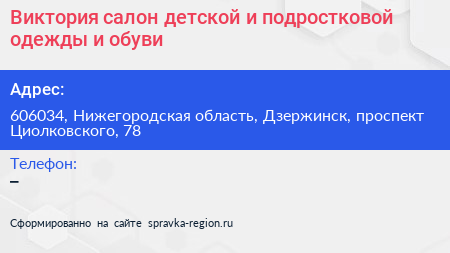 Виктория салон детской и подростковой одежды и обуви

Адрес:

606034, Нижегородская область, Дзержинск, проспект Циолковского, 78

Телефон:
–

Сформированно на сайте spravka-region.ru